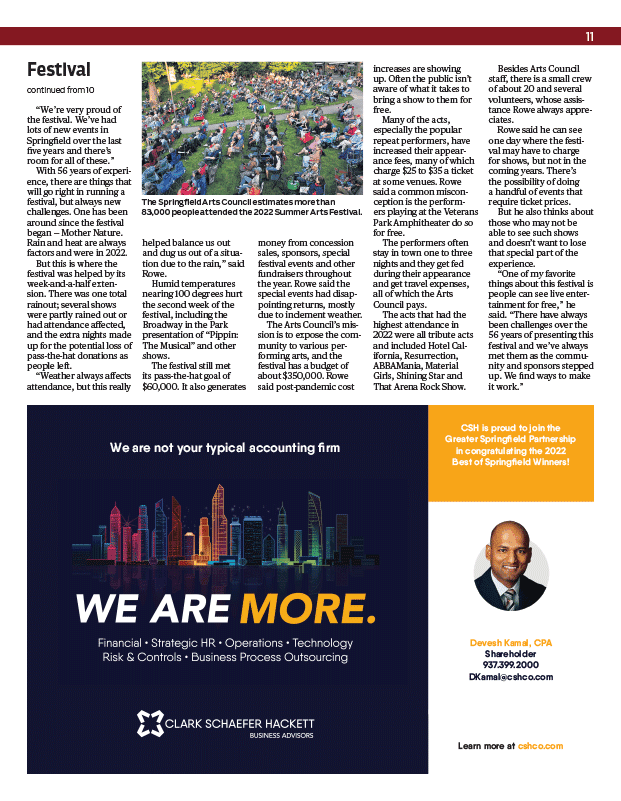 11

Festival

continued from 10

"We're very proud of the festival. We've had lots of new events in Springfield over the last five years and there's room for all of these."

With 56 years of experience, there are things that will go right in running a festival, but always new challenges. One has been around since the festival began – Mother Nature. Rain and heat are always factors and were in 2022.

But this is where the festival was helped by its week-and-a-half extension. There was one total rainout; several shows were partly rained out or had attendance affected, and the extra nights made up for the potential loss of pass-the-hat donations as people left.

"Weather always affects attendance, but this really helped balance us out and dug us out of a situation due to the rain," said Rowe.

Humid temperatures nearing 100 degrees hurt the second week of the festival, including the Broadway in the Park presentation of "Pippin: The Musical" and other shows.

The festival still met its pass-the-hat goal of $60,000. It also generates money from concession sales, sponsors, special festival events and other fundraisers throughout the year. Rowe said the special events had disappointing returns, mostly due to inclement weather.

The Arts Council's mission is to expose the community to various performing arts, and the festival has a budget of about $350,000. Rowe said post-pandemic cost increases are showing up. Often the public isn't aware of what it takes to bring a show to them for free.

Many of the acts, especially the popular repeat performers, have increased their appearance fees, many of which charge $25 to $35 a ticket at some venues. Rowe said a common misconception is the performers playing at the Veterans Park Amphitheater do so for free.

The performers often stay in town one to three nights and they get fed during their appearance and get travel expenses, all of which the Arts Council pays.

The acts that had the highest attendance in 2022 were all tribute acts and included Hotel California, Resurrection, ABBAMania, Material Girls, Shining Star and That Arena Rock Show.

Besides Arts Council staff, there is a small crew of about 20 and several volunteers, whose assistance Rowe always appreciates.

Rowe said he can see one day where the festival may have to charge for shows, but not in the coming years. There's the possibility of doing a handful of events that require ticket prices.

But he also thinks about those who may not be able to see such shows and doesn't want to lose that special part of the experience.

"One of my favorite things about this festival is people can see live entertainment for free," he said. "There have always been challenges over the 56 years of presenting this festival and we've always met them as the community and sponsors stepped up. We find ways to make it work."

The Springfield Arts Council estimates more than 83,000 people attended the 2022 Summer Arts Festival.

We are not your typical accounting firm

WE ARE MORE.

Financial • Strategic HR • Operations • Technology
Risk & Controls • Business Process Outsourcing

CLARK SCHAEFER HACKETT
BUSINESS ADVISORS

CSH is proud to join the Greater Springfield Partnership in congratulating the 2022 Best of Springfield Winners!

Devesh Kamal, CPA
Shareholder
937.399.2000
DKamal@cshco.com

Learn more at cshco.com